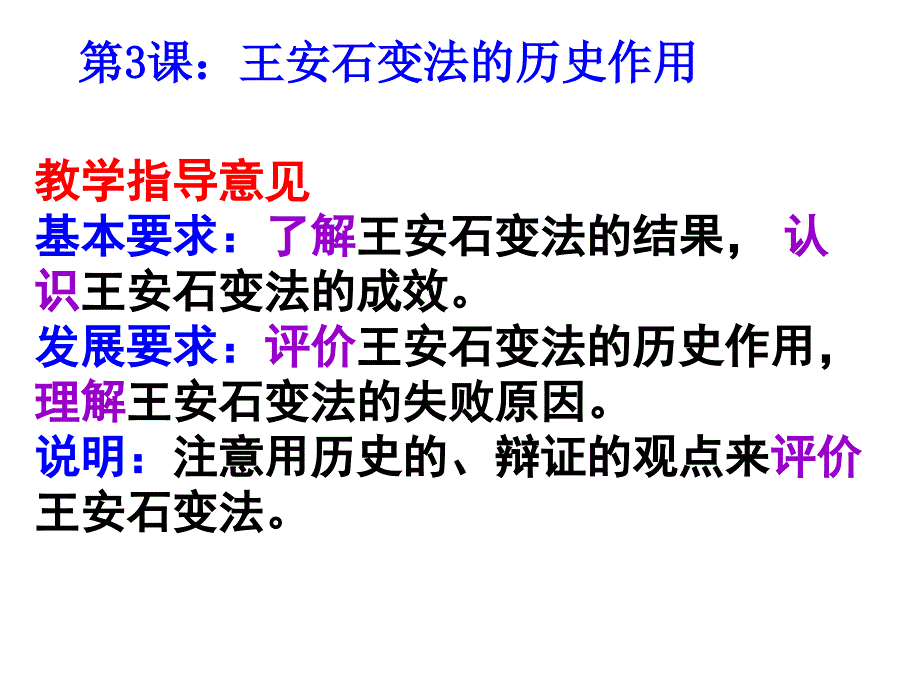 第3课：王安石变法的历史作用

教学指导意见
基本要求：了解王安石变法的结果， 认识王安石变法的成效。
发展要求：评价王安石变法的历史作用，理解王安石变法的失败原因。
说明：注意用历史的、辩证的观点来评价王安石变法。